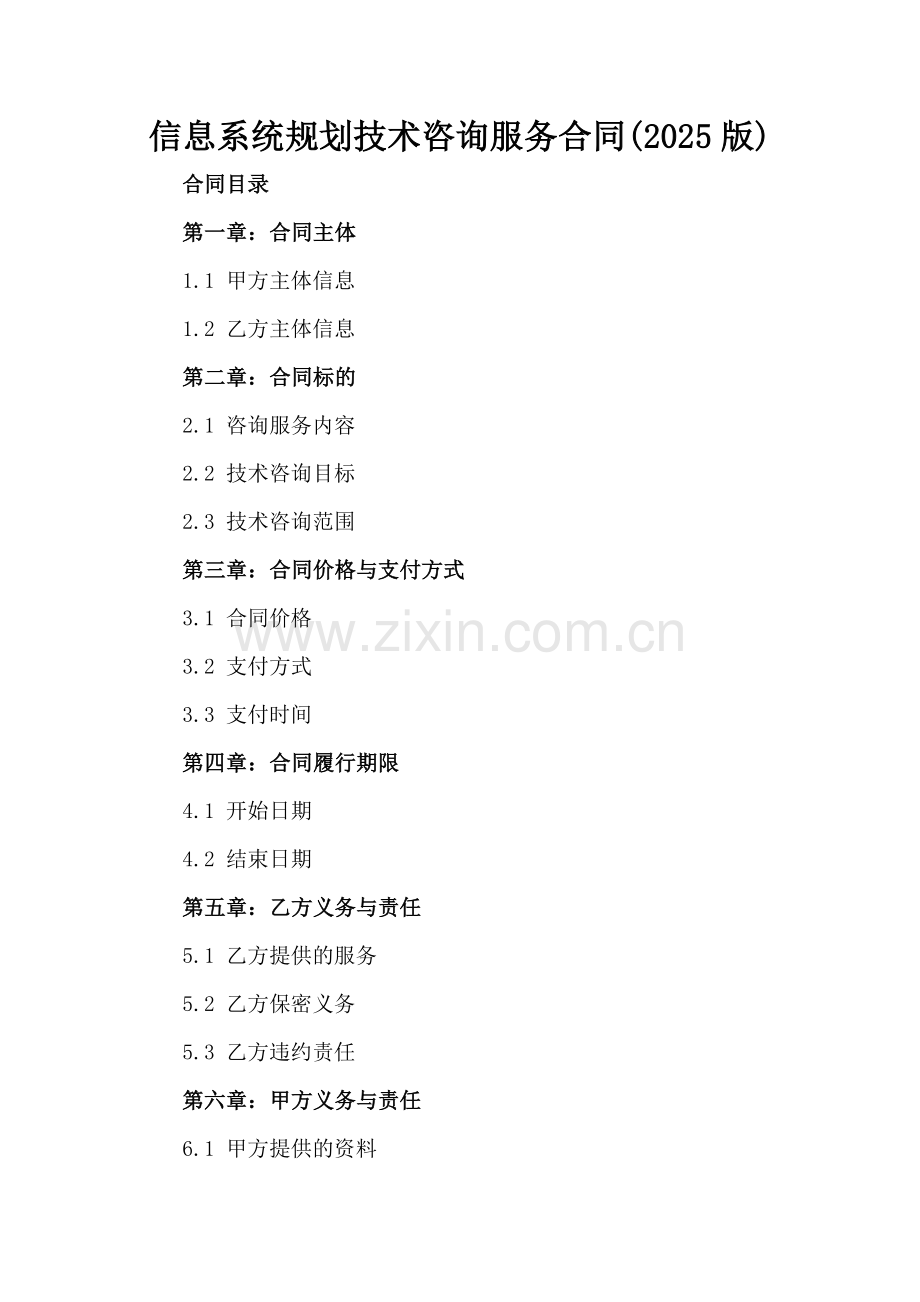 信息系统规划技术咨询服务合同(2025版)

合同目录

第一章：合同主体

1.1 甲方主体信息

1.2 乙方主体信息

第二章：合同标的

2.1 咨询服务内容

2.2 技术咨询目标

2.3 技术咨询范围

第三章：合同价格与支付方式

3.1 合同价格

3.2 支付方式

3.3 支付时间

第四章：合同履行期限

4.1 开始日期

4.2 结束日期

第五章：乙方义务与责任

5.1 乙方提供的服务

5.2 乙方保密义务

5.3 乙方违约责任

第六章：甲方义务与责任

6.1 甲方提供的资料

www.zixin.com.cn